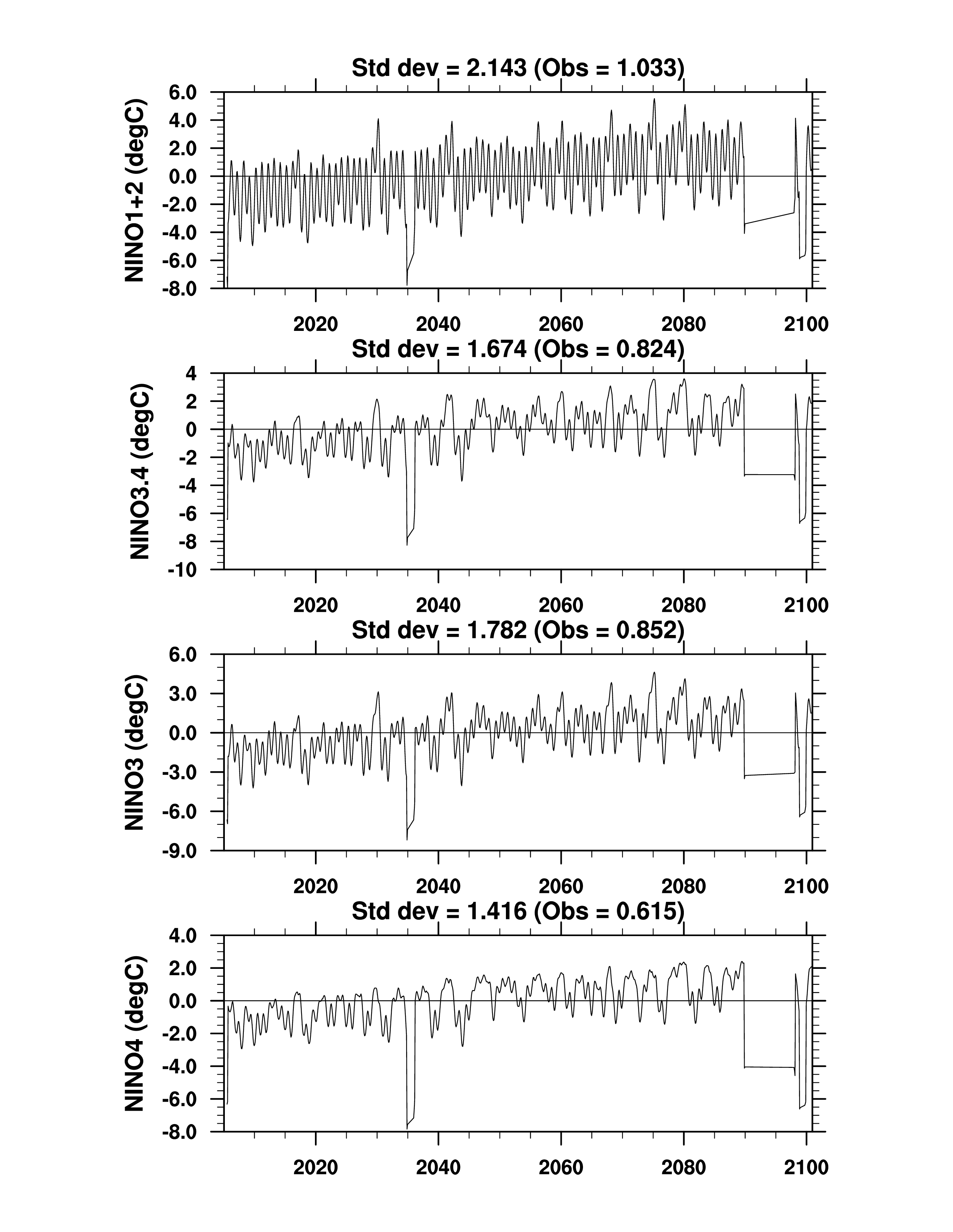 Std dev = 2.143 (Obs = 1.033)

NINO1+2 (degC)

6.0
4.0
2.0
0.0
-2.0
-4.0
-6.0
-8.0

2020 2040 2060 2080 2100

Std dev = 1.674 (Obs = 0.824)

NINO3.4 (degC)

4
2
0
-2
-4
-6
-8
-10

2020 2040 2060 2080 2100

Std dev = 1.782 (Obs = 0.852)

NINO3 (degC)

6.0
3.0
0.0
-3.0
-6.0
-9.0

2020 2040 2060 2080 2100

Std dev = 1.416 (Obs = 0.615)

NINO4 (degC)

4.0
2.0
0.0
-2.0
-4.0
-6.0
-8.0

2020 2040 2060 2080 2100